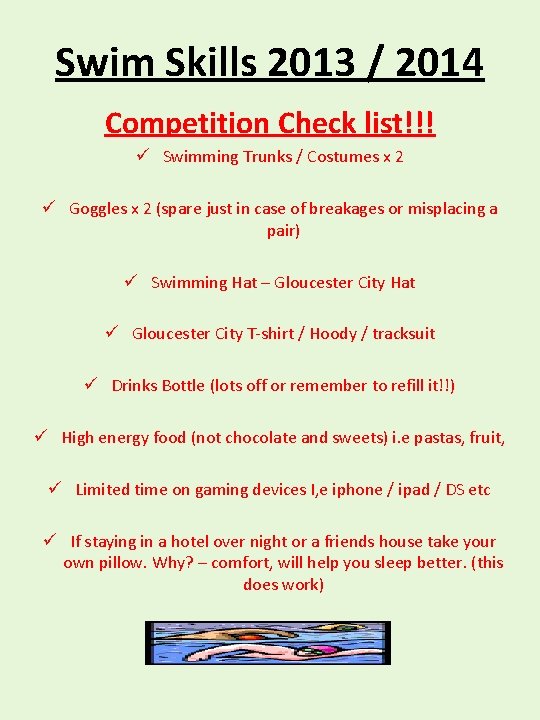 Swim Skills 2013 / 2014

Competition Check list!!!

✓ Swimming Trunks / Costumes x 2

✓ Goggles x 2 (spare just in case of breakages or misplacing a pair)

✓ Swimming Hat – Gloucester City Hat

✓ Gloucester City T-shirt / Hoody / tracksuit

✓ Drinks Bottle (lots off or remember to refill it!!)

✓ High energy food (not chocolate and sweets) i.e pastas, fruit,

✓ Limited time on gaming devices I,e iphone / ipad / DS etc

✓ If staying in a hotel over night or a friends house take your own pillow. Why? – comfort, will help you sleep better. (this does work)